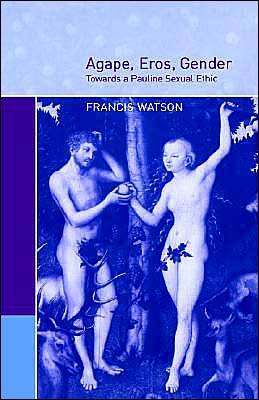 Agape, Eros, Gender
Towards a Pauline Sexual Ethic

FRANCIS WATSON